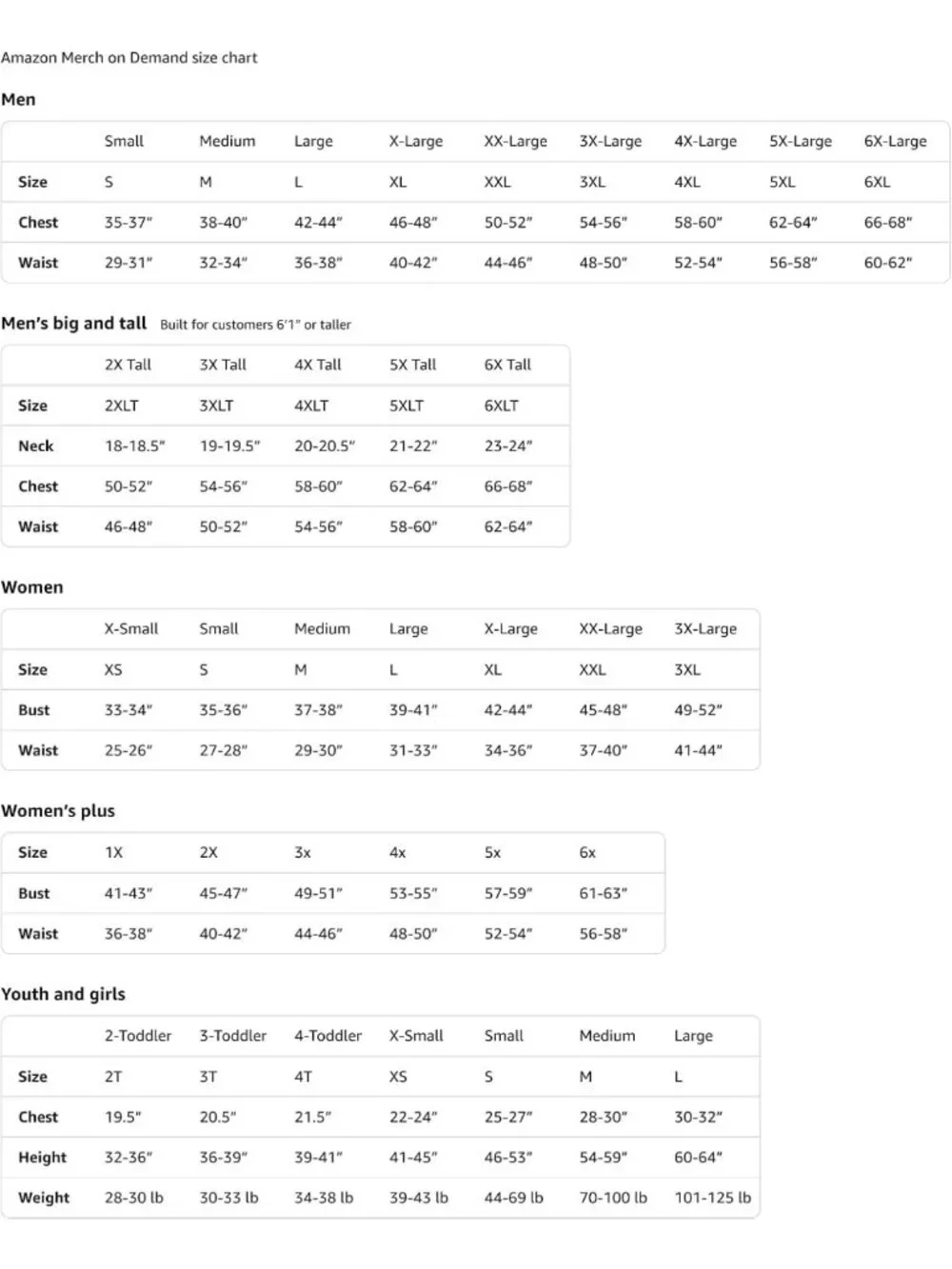 Amazon Merch on Demand size chart

Men

| | Small | Medium | Large | X-Large | XX-Large | 3X-Large | 4X-Large | 5X-Large | 6X-Large |
|---|---|---|---|---|---|---|---|---|---|
| Size | S | M | L | XL | XXL | 3XL | 4XL | 5XL | 6XL |
| Chest | 35-37" | 38-40" | 42-44" | 46-48" | 50-52" | 54-56" | 58-60" | 62-64" | 66-68" |
| Waist | 29-31" | 32-34" | 36-38" | 40-42" | 44-46" | 48-50" | 52-54" | 56-58" | 60-62" |

Men's big and tall Built for customers 6'1" or taller

| | 2X Tall | 3X Tall | 4X Tall | 5X Tall | 6X Tall |
|---|---|---|---|---|---|
| Size | 2XLT | 3XLT | 4XLT | 5XLT | 6XLT |
| Neck | 18-18.5" | 19-19.5" | 20-20.5" | 21-22" | 23-24" |
| Chest | 50-52" | 54-56" | 58-60" | 62-64" | 66-68" |
| Waist | 46-48" | 50-52" | 54-56" | 58-60" | 62-64" |

Women

| | X-Small | Small | Medium | Large | X-Large | XX-Large | 3X-Large |
|---|---|---|---|---|---|---|---|
| Size | XS | S | M | L | XL | XXL | 3XL |
| Bust | 33-34" | 35-36" | 37-38" | 39-41" | 42-44" | 45-48" | 49-52" |
| Waist | 25-26" | 27-28" | 29-30" | 31-33" | 34-36" | 37-40" | 41-44" |

Women's plus

| Size | 1X | 2X | 3x | 4x | 5x | 6x |
|---|---|---|---|---|---|---|
| Bust | 41-43" | 45-47" | 49-51" | 53-55" | 57-59" | 61-63" |
| Waist | 36-38" | 40-42" | 44-46" | 48-50" | 52-54" | 56-58" |

Youth and girls

| | 2-Toddler | 3-Toddler | 4-Toddler | X-Small | Small | Medium | Large |
|---|---|---|---|---|---|---|---|
| Size | 2T | 3T | 4T | XS | S | M | L |
| Chest | 19.5" | 20.5" | 21.5" | 22-24" | 25-27" | 28-30" | 30-32" |
| Height | 32-36" | 36-39" | 39-41" | 41-45" | 46-53" | 54-59" | 60-64" |
| Weight | 28-30 lb | 30-33 lb | 34-38 lb | 39-43 lb | 44-69 lb | 70-100 lb | 101-125 lb |